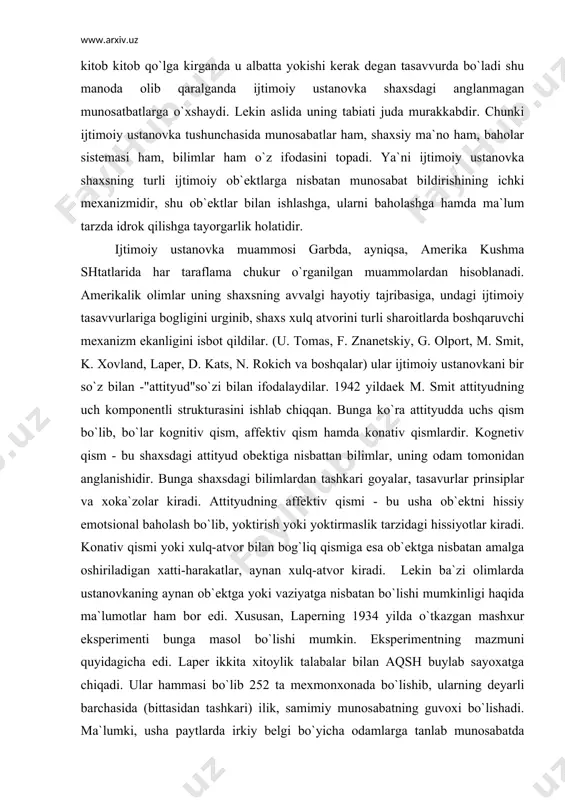 www.arxiv.uz

kitob kitob qo`lga kirganda u albatta yokishi kerak degan tasavvurda bo`ladi shu manoda olib qaralganda ijtimoiy ustanovka shaxsdagi anglanmagan munosatbatlarga o`xshaydi. Lekin aslida uning tabiati juda murakkabdir. Chunki ijtimoiy ustanovka tushunchasida munosabatlar ham, shaxsiy ma`no ham, baholar sistemasi ham, bilimlar ham o`z ifodasini topadi. Ya`ni ijtimoiy ustanovka shaxsning turli ijtimoiy ob`ektlarga nisbatan munosabat bildirishining ichki mexanizmidir, shu ob`ektlar bilan ishlashga, ularni baholashga hamda ma`lum tarzda idrok qilishga tayorgarlik holatidir.

Ijtimoiy ustanovka muammosi Garbda, ayniqsa, Amerika Kushma SHtatlarida har taraflama chukur o`rganilgan muammolardan hisoblanadi. Amerikalik olimlar uning shaxsning avvalgi hayotiy tajribasiga, undagi ijtimoiy tasavvurlariga bogligini urginib, shaxs xulq atvorini turli sharoitlarda boshqaruvchi mexanizm ekanligini isbot qildilar. (U. Tomas, F. Znanetskiy, G. Olport, M. Smit, K. Xovland, Laper, D. Kats, N. Rokich va boshqalar) ular ijtimoiy ustanovkani bir so`z bilan -"attityud"so`zi bilan ifodalaydilar. 1942 yildaek M. Smit attityudning uch komponentli strukturasini ishlab chiqqan. Bunga ko`ra attityudda uchs qism bo`lib, bo`lar kognitiv qism, affektiv qism hamda konativ qismlardir. Kognetiv qism - bu shaxsdagi attityud obektiga nisbattan bilimlar, uning odam tomonidan anglanishidir. Bunga shaxsdagi bilimlardan tashkari goyalar, tasavurlar prinsiplar va xoka`zolar kiradi. Attityudning affektiv qismi - bu usha ob`ektni hissiy emotsional baholash bo`lib, yoktirish yoki yoktirmaslik tarzidagi hissiyotlar kiradi. Konativ qismi yoki xulq-atvor bilan bog`liq qismiga esa ob`ektga nisbatan amalga oshiriladigan xatti-harakatlar, aynan xulq-atvor kiradi. Lekin ba`zi olimlarda ustanovkaning aynan ob`ektga yoki vaziyatga nisbatan bo`lishi mumkinligi haqida ma`lumotlar ham bor edi. Xususan, Laperning 1934 yilda o`tkazgan mashxur eksperimenti bunga masol bo`lishi mumkin. Eksperimentning mazmuni quyidagicha edi. Laper ikkita xitoylik talabalar bilan AQSH buylab sayoxatga chiqadi. Ular hammasi bo`lib 252 ta mexmonxonada bo`lishib, ularning deyarli barchasida (bittasidan tashkari) ilik, samimiy munosabatning guvoxi bo`lishadi. Ma`lumki, usha paytlarda irkiy belgi bo`yicha odamlarga tanlab munosabatda